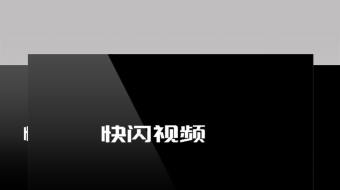 快闪视频